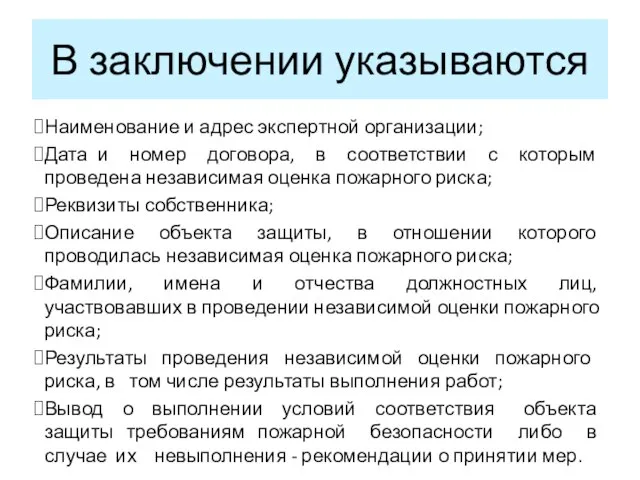 В заключении указываются

Наименование и адрес экспертной организации;

Дата и номер договора, в соответствии с которым проведена независимая оценка пожарного риска;

Реквизиты собственника;

Описание объекта защиты, в отношении которого проводилась независимая оценка пожарного риска;

Фамилии, имена и отчества должностных лиц, участвовавших в проведении независимой оценки пожарного риска;

Результаты проведения независимой оценки пожарного риска, в том числе результаты выполнения работ;

Вывод о выполнении условий соответствия объекта защиты требованиям пожарной безопасности либо в случае их невыполнения - рекомендации о принятии мер.